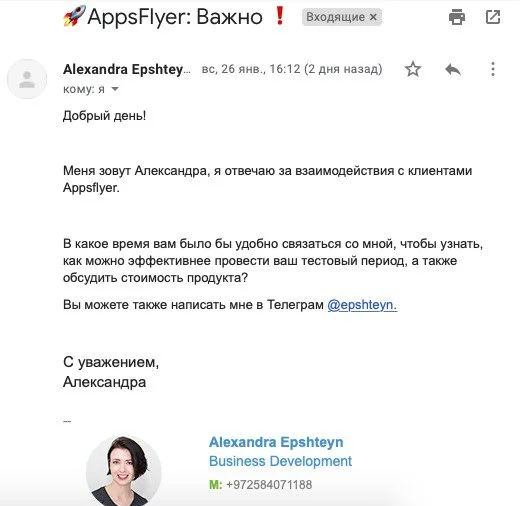 🚀AppsFlyer: Важно ❗ Входящие ×

Alexandra Epshtey... вс, 26 янв., 16:12 (2 дня назад)
кому: я

Добрый день!

Меня зовут Александра, я отвечаю за взаимодействия с клиентами Appsflyer.

В какое время вам было бы удобно связаться со мной, чтобы узнать, как можно эффективнее провести ваш тестовый период, а также обсудить стоимость продукта?

Вы можете также написать мне в Телеграм @epshteyn.

С уважением,
Александра

--

Alexandra Epshteyn
Business Development
M: +972584071188